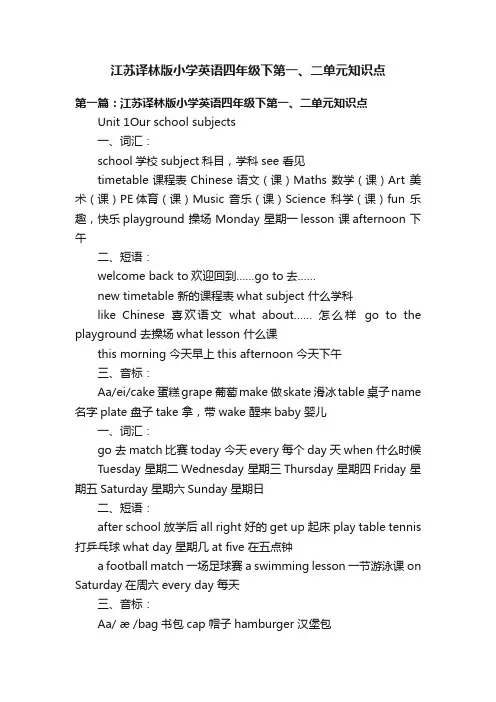 江苏译林版小学英语四年级下第一、二单元知识点

第一篇：江苏译林版小学英语四年级下第一、二单元知识点

Unit 1Our school subjects

一、词汇：

school 学校 subject 科目，学科 see 看见

timetable 课程表 Chinese 语文（课）Maths 数学（课）Art 美术（课）PE 体育（课）Music 音乐（课）Science 科学（课）fun 乐趣，快乐 playground 操场 Monday 星期一 lesson 课 afternoon 下午

二、短语：

welcome back to 欢迎回到......go to 去......

new timetable 新的课程表 what subject 什么学科

like Chinese 喜欢语文 what about...... 怎么样 go to the playground 去操场 what lesson 什么课

this morning 今天早上 this afternoon 今天下午

三、音标：

Aa/ei/cake 蛋糕 grape 葡萄 make 做 skate 滑冰 table 桌子 name 名字 plate 盘子 take 拿，带 wake 醒来 baby 婴儿

一、词汇：

go 去 match 比赛 today 今天 every 每个 day 天 when 什么时候

Tuesday 星期二 Wednesday 星期三 Thursday 星期四 Friday 星期五 Saturday 星期六 Sunday 星期日

二、短语：

after school 放学后 all right 好的 get up 起床 play table tennis 打乒乓球 what day 星期几 at five 在五点钟

a football match 一场足球赛 a swimming lesson 一节游泳课 on Saturday 在周六 every day 每天

三、音标：

Aa/ æ /bag 书包 cap 帽子 hamburger 汉堡包